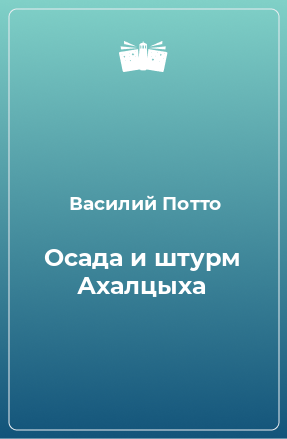 Василий Потто

Осада и штурм Ахалцыха